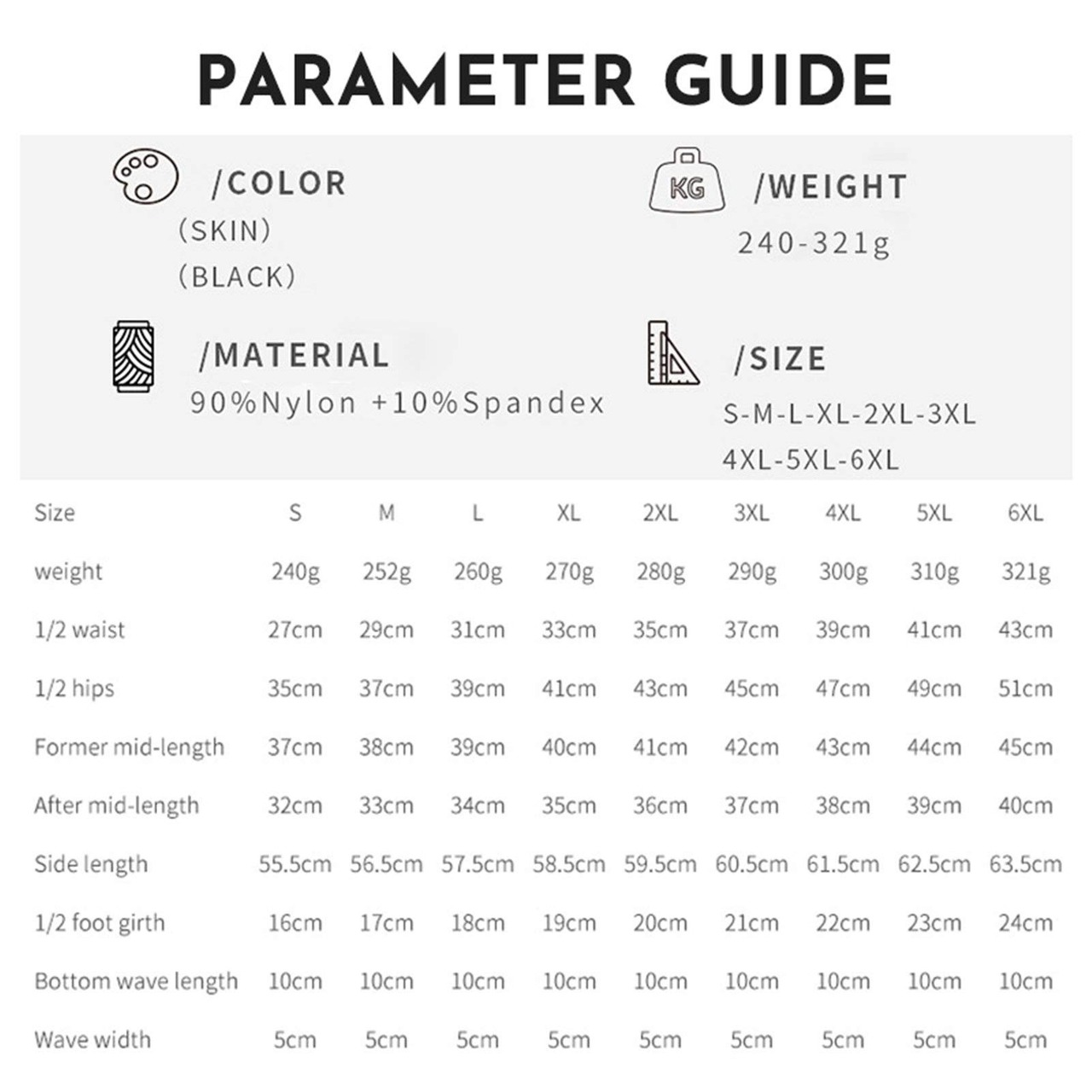 PARAMETER GUIDE

/COLOR
(SKIN)
(BLACK)

KG /WEIGHT
240-321g

/MATERIAL
90%Nylon +10%Spandex

/SIZE
S-M-L-XL-2XL-3XL
4XL-5XL-6XL

| Size | S | M | L | XL | 2XL | 3XL | 4XL | 5XL | 6XL |
|---|---|---|---|---|---|---|---|---|---|
| weight | 240g | 252g | 260g | 270g | 280g | 290g | 300g | 310g | 321g |
| 1/2 waist | 27cm | 29cm | 31cm | 33cm | 35cm | 37cm | 39cm | 41cm | 43cm |
| 1/2 hips | 35cm | 37cm | 39cm | 41cm | 43cm | 45cm | 47cm | 49cm | 51cm |
| Former mid-length | 37cm | 38cm | 39cm | 40cm | 41cm | 42cm | 43cm | 44cm | 45cm |
| After mid-length | 32cm | 33cm | 34cm | 35cm | 36cm | 37cm | 38cm | 39cm | 40cm |
| Side length | 55.5cm | 56.5cm | 57.5cm | 58.5cm | 59.5cm | 60.5cm | 61.5cm | 62.5cm | 63.5cm |
| 1/2 foot girth | 16cm | 17cm | 18cm | 19cm | 20cm | 21cm | 22cm | 23cm | 24cm |
| Bottom wave length | 10cm | 10cm | 10cm | 10cm | 10cm | 10cm | 10cm | 10cm | 10cm |
| Wave width | 5cm | 5cm | 5cm | 5cm | 5cm | 5cm | 5cm | 5cm | 5cm |